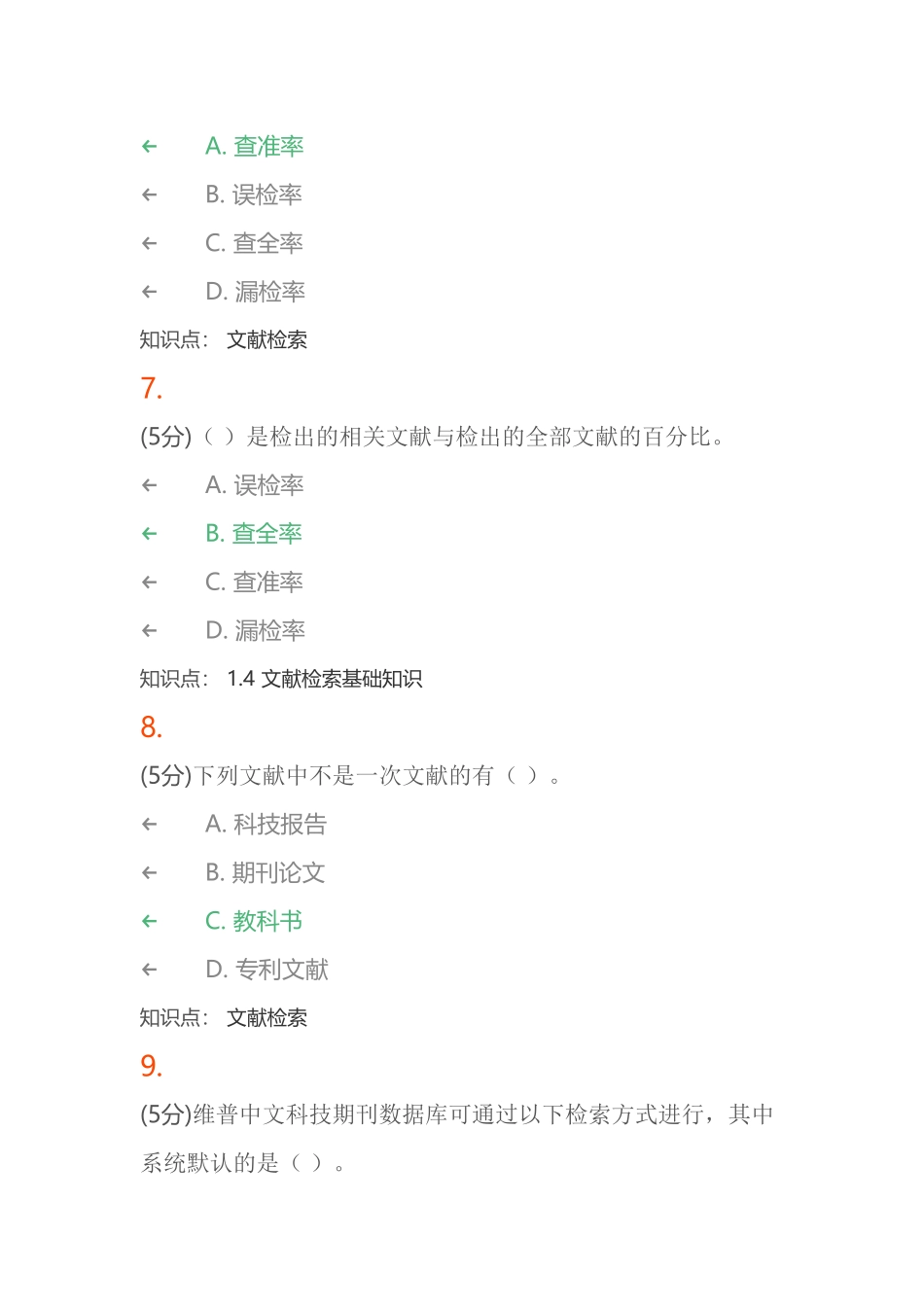 ← A. 查准率

← B. 误检率

← C. 查全率

← D. 漏检率

知识点： 文献检索

7.

(5分)（ ）是检出的相关文献与检出的全部文献的百分比。

← A. 误检率

← B. 查全率

← C. 查准率

← D. 漏检率

知识点： 1.4 文献检索基础知识

8.

(5分)下列文献中不是一次文献的有（ ）。

← A. 科技报告

← B. 期刊论文

← C. 教科书

← D. 专利文献

知识点： 文献检索

9.

(5分)维普中文科技期刊数据库可通过以下检索方式进行，其中系统默认的是（ ）。